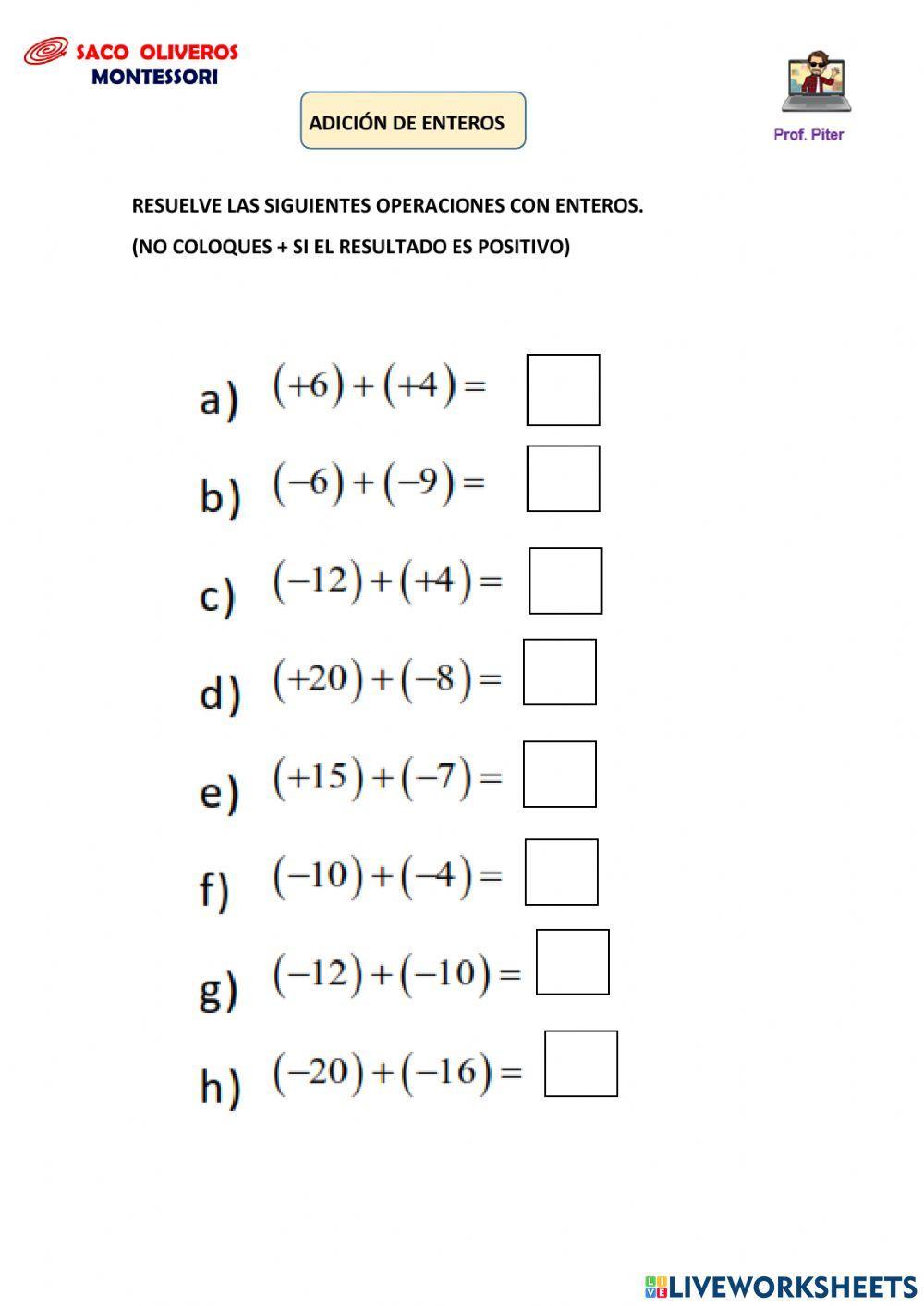 SACO OLIVEROS
MONTESSORI

ADICIÓN DE ENTEROS

Prof. Piter

RESUELVE LAS SIGUIENTES OPERACIONES CON ENTEROS.

(NO COLOQUES + SI EL RESULTADO ES POSITIVO)

a) $(+6)+(+4)=$

b) $(-6)+(-9)=$

c) $(-12)+(+4)=$

d) $(+20)+(-8)=$

e) $(+15)+(-7)=$

f) $(-10)+(-4)=$

g) $(-12)+(-10)=$

h) $(-20)+(-16)=$

LIVEWORKSHEETS